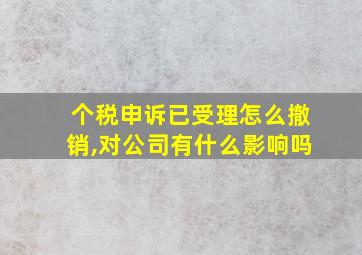 个税申诉已受理怎么撤销,对公司有什么影响吗